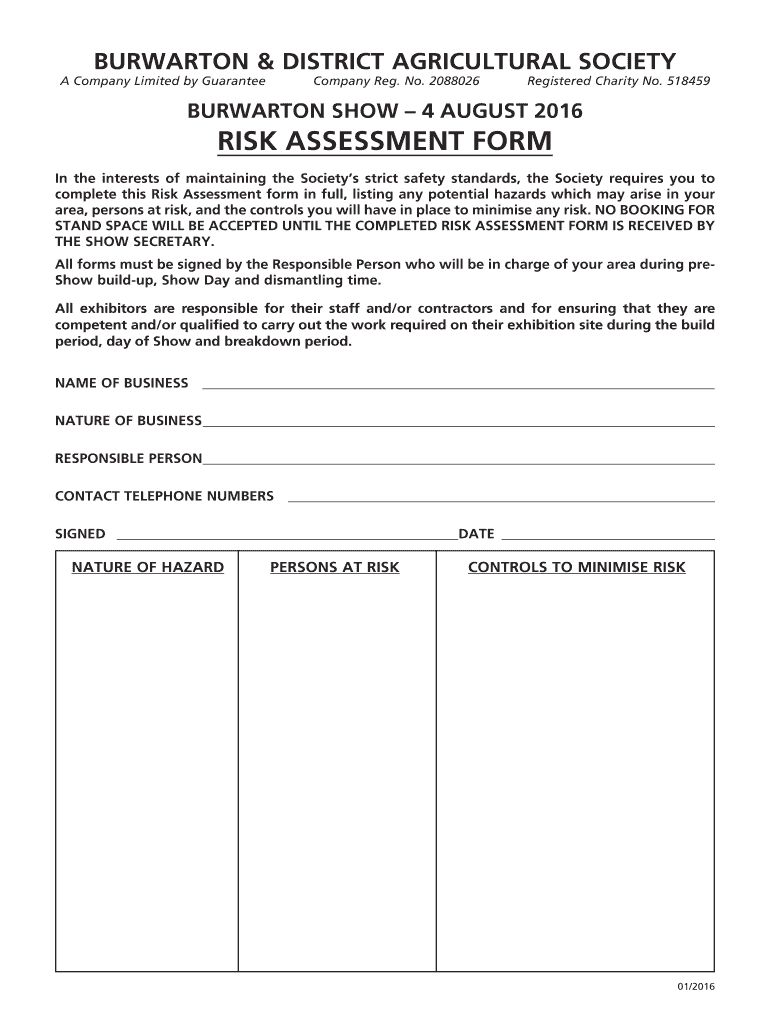 BURWARTON & DISTRICT AGRICULTURAL SOCIETY
A Company Limited by Guarantee Company Reg. No. 2088026 Registered Charity No. 518459

BURWARTON SHOW – 4 AUGUST 2016
RISK ASSESSMENT FORM

In the interests of maintaining the Society's strict safety standards, the Society requires you to complete this Risk Assessment form in full, listing any potential hazards which may arise in your area, persons at risk, and the controls you will have in place to minimise any risk. NO BOOKING FOR STAND SPACE WILL BE ACCEPTED UNTIL THE COMPLETED RISK ASSESSMENT FORM IS RECEIVED BY THE SHOW SECRETARY.

All forms must be signed by the Responsible Person who will be in charge of your area during pre-Show build-up, Show Day and dismantling time.

All exhibitors are responsible for their staff and/or contractors and for ensuring that they are competent and/or qualified to carry out the work required on their exhibition site during the build period, day of Show and breakdown period.

NAME OF BUSINESS

NATURE OF BUSINESS

RESPONSIBLE PERSON

CONTACT TELEPHONE NUMBERS

SIGNED DATE

| NATURE OF HAZARD | PERSONS AT RISK | CONTROLS TO MINIMISE RISK |
|---|---|---|
| | | |

01/2016